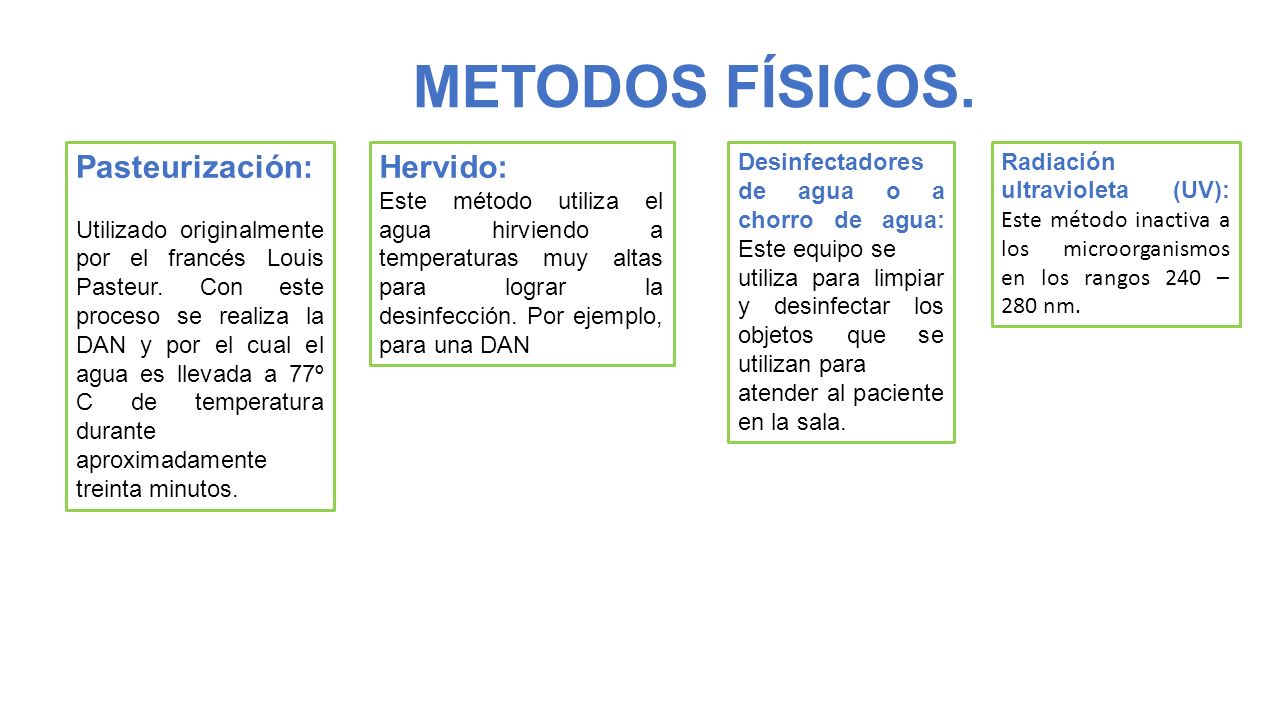 METODOS FÍSICOS.

Pasteurización:

Utilizado originalmente por el francés Louis Pasteur. Con este proceso se realiza la DAN y por el cual el agua es llevada a 77º C de temperatura durante aproximadamente treinta minutos.

Hervido:
Este método utiliza el agua hirviendo a temperaturas muy altas para lograr la desinfección. Por ejemplo, para una DAN

Desinfectadores de agua o a chorro de agua: Este equipo se utiliza para limpiar y desinfectar los objetos que se utilizan para atender al paciente en la sala.

Radiación ultravioleta (UV): Este método inactiva a los microorganismos en los rangos 240 – 280 nm.